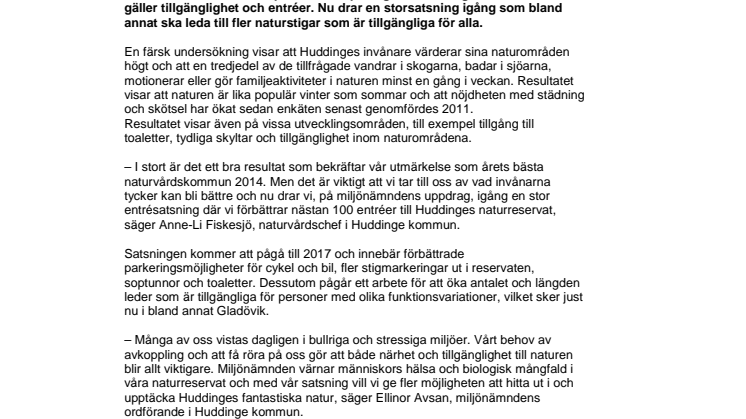 gäller tillgänglighet och entréer. Nu drar en storsatsning igång som bland annat ska leda till fler naturstigar som är tillgängliga för alla.

En färsk undersökning visar att Huddinges invånare värderar sina naturområden högt och att en tredjedel av de tillfrågade vandrar i skogarna, badar i sjöarna, motionerar eller gör familjeaktiviteter i naturen minst en gång i veckan. Resultatet visar att naturen är lika populär vinter som sommar och att nöjdheten med städning och skötsel har ökat sedan enkäten senast genomfördes 2011.
Resultatet visar även på vissa utvecklingsområden, till exempel tillgång till toaletter, tydliga skyltar och tillgänglighet inom naturområdena.

– I stort är det ett bra resultat som bekräftar vår utmärkelse som årets bästa naturvårdskommun 2014. Men det är viktigt att vi tar till oss av vad invånarna tycker kan bli bättre och nu drar vi, på miljönämndens uppdrag, igång en stor entrésatsning där vi förbättrar nästan 100 entréer till Huddinges naturreservat, säger Anne-Li Fiskesjö, naturvårdschef i Huddinge kommun.

Satsningen kommer att pågå till 2017 och innebär förbättrade parkeringsmöjligheter för cykel och bil, fler stigmarkeringar ut i reservaten, soptunnor och toaletter. Dessutom pågår ett arbete för att öka antalet och längden leder som är tillgängliga för personer med olika funktionsvariationer, vilket sker just nu i bland annat Gladövik.

– Många av oss vistas dagligen i bullriga och stressiga miljöer. Vårt behov av avkoppling och att få röra på oss gör att både närhet och tillgänglighet till naturen blir allt viktigare. Miljönämnden värnar människors hälsa och biologisk mångfald i våra naturreservat och med vår satsning vill vi ge fler möjligheten att hitta ut i och upptäcka Huddinges fantastiska natur, säger Ellinor Avsan, miljönämndens ordförande i Huddinge kommun.